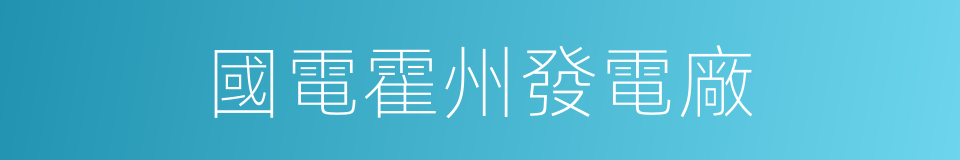 國電霍州發電廠